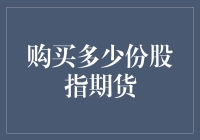 购买多少份股指期货